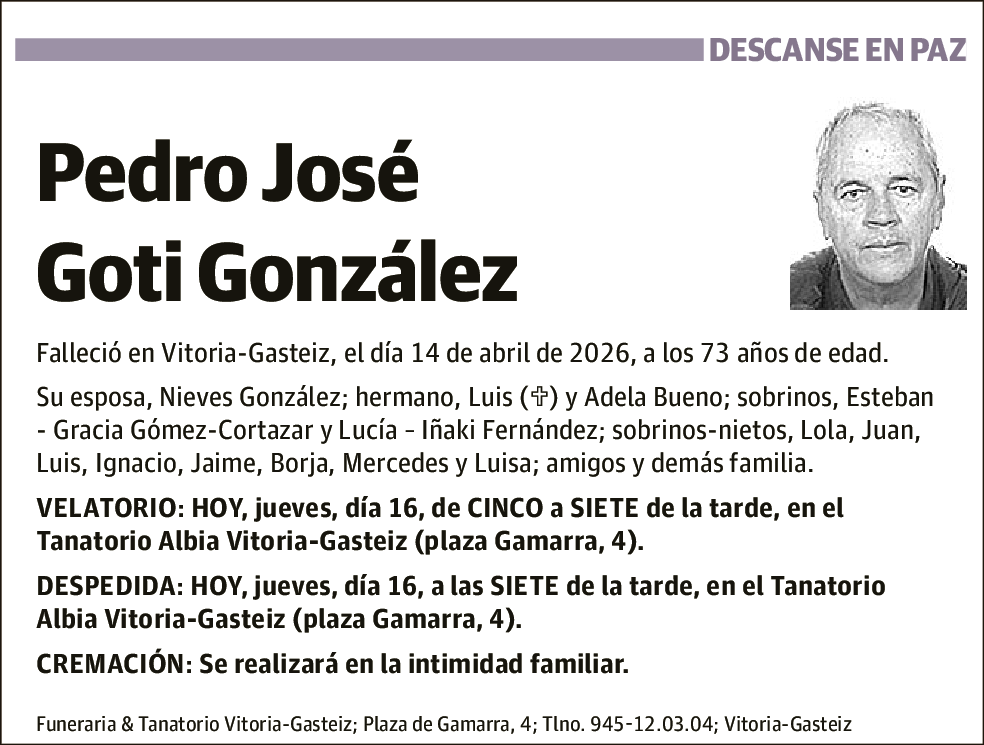 DESCANSE EN PAZ

Pedro José Goti González

Falleció en Vitoria-Gasteiz, el día 14 de abril de 2026, a los 73 años de edad.

Su esposa, Nieves González; hermano, Luis (✞) y Adela Bueno; sobrinos, Esteban - Gracia Gómez-Cortazar y Lucía - Iñaki Fernández; sobrinos-nietos, Lola, Juan, Luis, Ignacio, Jaime, Borja, Mercedes y Luisa; amigos y demás familia.

VELATORIO: HOY, jueves, día 16, de CINCO a SIETE de la tarde, en el Tanatorio Albia Vitoria-Gasteiz (plaza Gamarra, 4).

DESPEDIDA: HOY, jueves, día 16, a las SIETE de la tarde, en el Tanatorio Albia Vitoria-Gasteiz (plaza Gamarra, 4).

CREMACIÓN: Se realizará en la intimidad familiar.

Funeraria & Tanatorio Vitoria-Gasteiz; Plaza de Gamarra, 4; Tlno. 945-12.03.04; Vitoria-Gasteiz